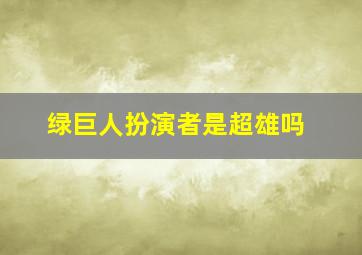 绿巨人扮演者是超雄吗